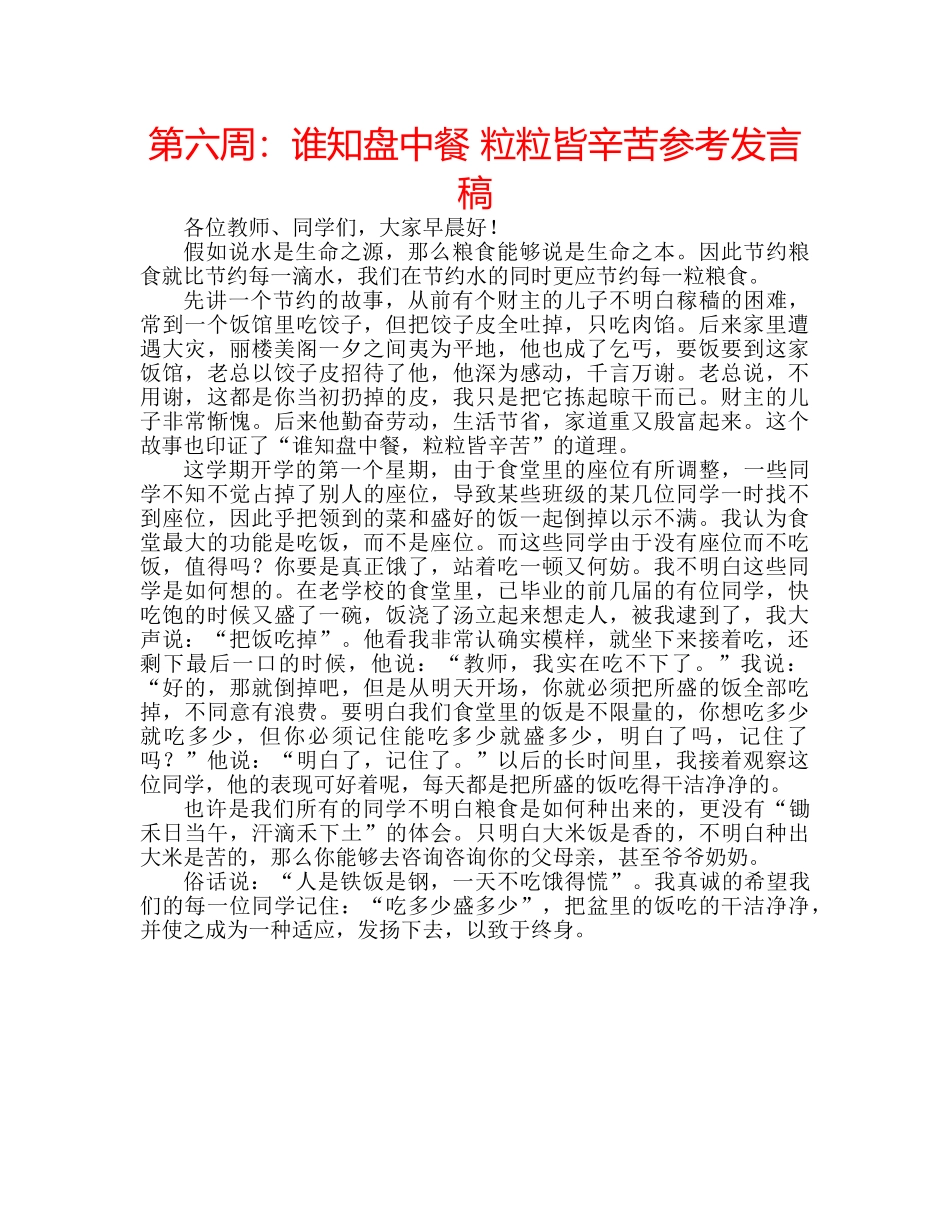 第六周：谁知盘中餐 粒粒皆辛苦参考发言稿

各位教师、同学们，大家早晨好！

假如说水是生命之源，那么粮食能够说是生命之本。因此节约粮食就比节约每一滴水，我们在节约水的同时更应节约每一粒粮食。

先讲一个节约的故事，从前有个财主的儿子不明白稼穑的困难，常到一个饭馆里吃饺子，但把饺子皮全吐掉，只吃肉馅。后来家里遭遇大灾，丽楼美阁一夕之间夷为平地，他也成了乞丐，要饭要到这家饭馆，老总以饺子皮招待了他，他深为感动，千言万谢。老总说，不用谢，这都是你当初扔掉的皮，我只是把它拣起晾干而已。财主的儿子非常惭愧。后来他勤奋劳动，生活节省，家道重又殷富起来。这个故事也印证了“谁知盘中餐，粒粒皆辛苦”的道理。

这学期开学的第一个星期，由于食堂里的座位有所调整，一些同学不知不觉占掉了别人的座位，导致某些班级的某几位同学一时找不到座位，因此乎把领到的菜和盛好的饭一起倒掉以示不满。我认为食堂最大的功能是吃饭，而不是座位。而这些同学由于没有座位而不吃饭，值得吗？你要是真正饿了，站着吃一顿又何妨。我不明白这些同学是如何想的。在老学校的食堂里，已毕业的前几届的有位同学，快吃饱的时候又盛了一碗，饭浇了汤立起来想走人，被我逮到了，我大声说：“把饭吃掉”。他看我非常认确实模样，就坐下来接着吃，还剩下最后一口的时候，他说：“教师，我实在吃不下了。”我说：“好的，那就倒掉吧，但是从明天开场，你就必须把所盛的饭全部吃掉，不同意有浪费。要明白我们食堂里的饭是不限量的，你想吃多少就吃多少，但你必须记住能吃多少就盛多少，明白了吗，记住了吗？”他说：“明白了，记住了。”以后的长时间里，我接着观察这位同学，他的表现可好着呢，每天都是把所盛的饭吃得干洁净净的。

也许是我们所有的同学不明白粮食是如何种出来的，更没有“锄禾日当午，汗滴禾下土”的体会。只明白大米饭是香的，不明白种出大米是苦的，那么你能够去咨询咨询你的父母亲，甚至爷爷奶奶。

俗话说：“人是铁饭是钢，一天不吃饿得慌”。我真诚的希望我们的每一位同学记住：“吃多少盛多少”，把盆里的饭吃的干洁净净，并使之成为一种适应，发扬下去，以致于终身。